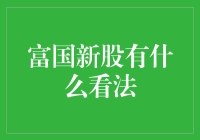 富国新股有什么看法